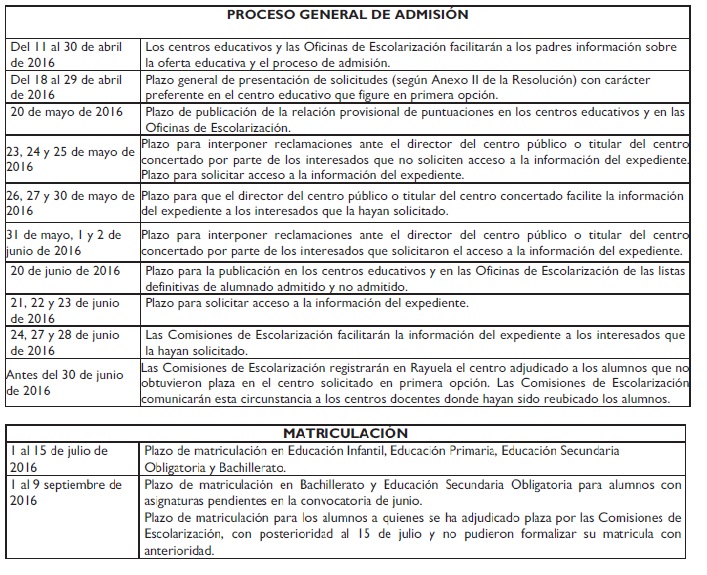 | PROCESO GENERAL DE ADMISIÓN | |
|---|---|
| Del 11 al 30 de abril de 2016 | Los centros educativos y las Oficinas de Escolarización facilitarán a los padres información sobre la oferta educativa y el proceso de admisión. |
| Del 18 al 29 de abril de 2016 | Plazo general de presentación de solicitudes (según Anexo II de la Resolución) con carácter preferente en el centro educativo que figure en primera opción. |
| 20 de mayo de 2016 | Plazo de publicación de la relación provisional de puntuaciones en los centros educativos y en las Oficinas de Escolarización. |
| 23, 24 y 25 de mayo de 2016 | Plazo para interponer reclamaciones ante el director del centro público o titular del centro concertado por parte de los interesados que no soliciten acceso a la información del expediente. Plazo para solicitar acceso a la información del expediente. |
| 26, 27 y 30 de mayo de 2016 | Plazo para que el director del centro público o titular del centro concertado facilite la información del expediente a los interesados que la hayan solicitado. |
| 31 de mayo, 1 y 2 de junio de 2016 | Plazo para interponer reclamaciones ante el director del centro público o titular del centro concertado por parte de los interesados que solicitaron el acceso a la información del expediente. |
| 20 de junio de 2016 | Plazo para la publicación en los centros educativos y en las Oficinas de Escolarización de las listas definitivas de alumnado admitido y no admitido. |
| 21, 22 y 23 de junio de 2016 | Plazo para solicitar acceso a la información del expediente. |
| 24, 27 y 28 de junio de 2016 | Las Comisiones de Escolarización facilitarán la información del expediente a los interesados que la hayan solicitado. |
| Antes del 30 de junio de 2016 | Las Comisiones de Escolarización registrarán en Rayuela el centro adjudicado a los alumnos que no obtuvieron plaza en el centro solicitado en primera opción. Las Comisiones de Escolarización comunicarán esta circunstancia a los centros docentes donde hayan sido reubicado los alumnos. |

| MATRICULACIÓN | |
|---|---|
| 1 al 15 de julio de 2016 | Plazo de matriculación en Educación Infantil, Educación Primaria, Educación Secundaria Obligatoria y Bachillerato. |
| 1 al 9 septiembre de 2016 | Plazo de matriculación en Bachillerato y Educación Secundaria Obligatoria para alumnos con asignaturas pendientes en la convocatoria de junio. Plazo de matriculación para los alumnos a quienes se ha adjudicado plaza por las Comisiones de Escolarización, con posterioridad al 15 de julio y no pudieron formalizar su matricula con anterioridad. |